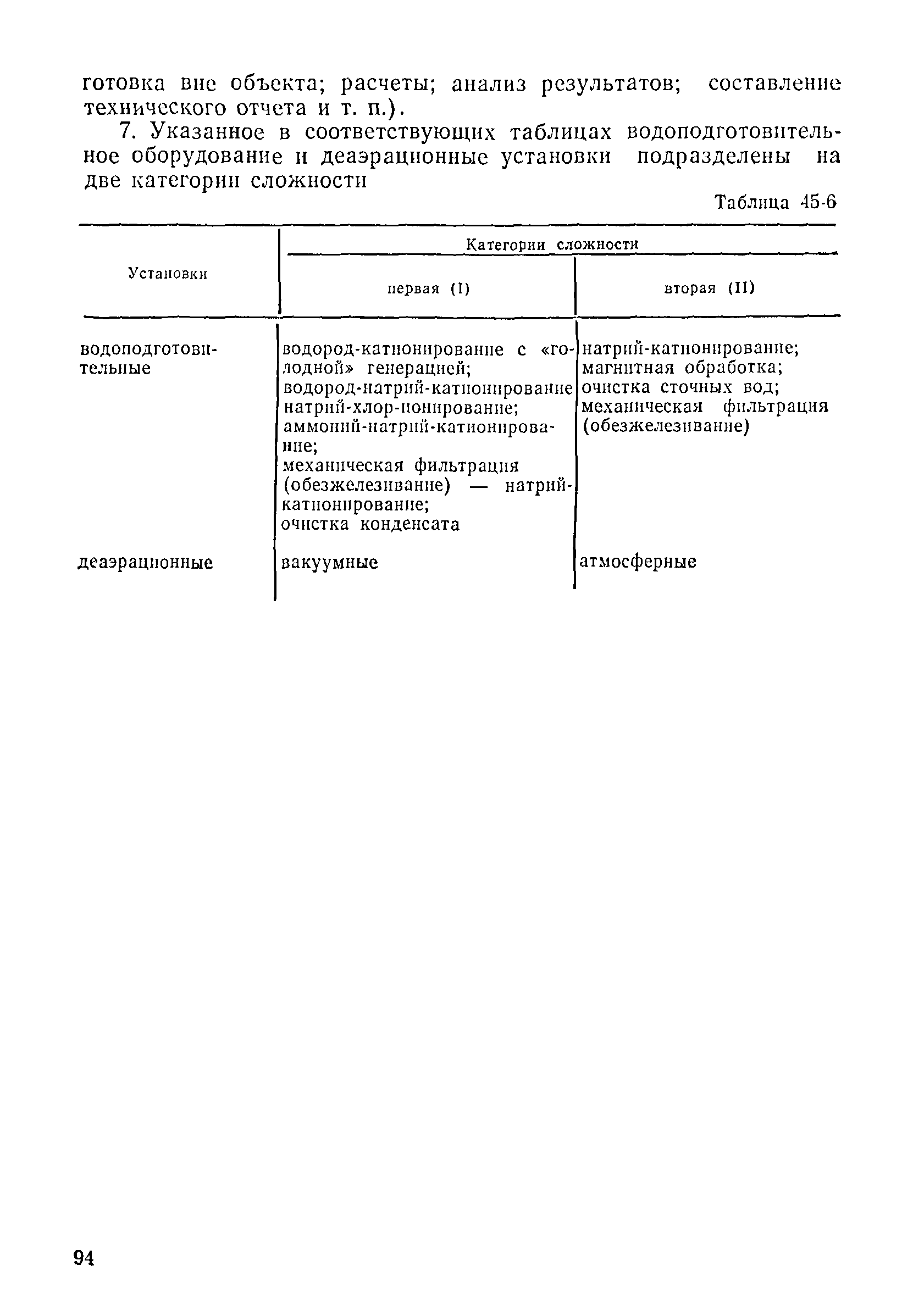 готовка вне объекта; расчеты; анализ результатов; составление технического отчета и т. п.).

7. Указанное в соответствующих таблицах водоподготовительное оборудование и деаэрационные установки подразделены на две категории сложности

Таблица 45-6

| Установки | Категории сложности: первая (I) | Категории сложности: вторая (II) |
|---|---|---|
| водоподготовительные | водород-катионирование с «голодной» генерацией; водород-натрий-катионирование натрий-хлор-ионирование; аммоний-натрий-катионирование; механическая фильтрация (обезжелезивание) — натрий-катионирование; очистка конденсата | натрий-катионирование; магнитная обработка; очистка сточных вод; механическая фильтрация (обезжелезивание) |
| деаэрационные | вакуумные | атмосферные |

94